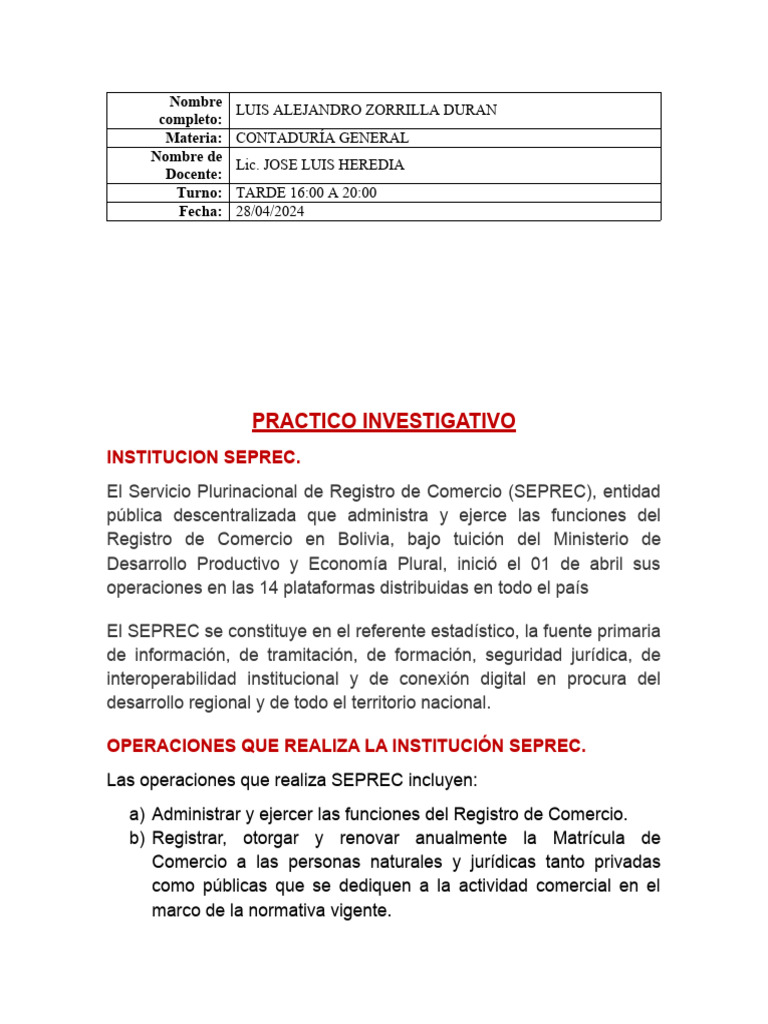 | Nombre completo: | LUIS ALEJANDRO ZORRILLA DURAN |
|---|---|
| Materia: | CONTADURÍA GENERAL |
| Nombre de Docente: | Lic. JOSE LUIS HEREDIA |
| Turno: | TARDE 16:00 A 20:00 |
| Fecha: | 28/04/2024 |

PRACTICO INVESTIGATIVO

INSTITUCION SEPREC.

El Servicio Plurinacional de Registro de Comercio (SEPREC), entidad pública descentralizada que administra y ejerce las funciones del Registro de Comercio en Bolivia, bajo tuición del Ministerio de Desarrollo Productivo y Economía Plural, inició el 01 de abril sus operaciones en las 14 plataformas distribuidas en todo el país

El SEPREC se constituye en el referente estadístico, la fuente primaria de información, de tramitación, de formación, seguridad jurídica, de interoperabilidad institucional y de conexión digital en procura del desarrollo regional y de todo el territorio nacional.

OPERACIONES QUE REALIZA LA INSTITUCIÓN SEPREC.

Las operaciones que realiza SEPREC incluyen:

a) Administrar y ejercer las funciones del Registro de Comercio.
b) Registrar, otorgar y renovar anualmente la Matrícula de Comercio a las personas naturales y jurídicas tanto privadas como públicas que se dediquen a la actividad comercial en el marco de la normativa vigente.